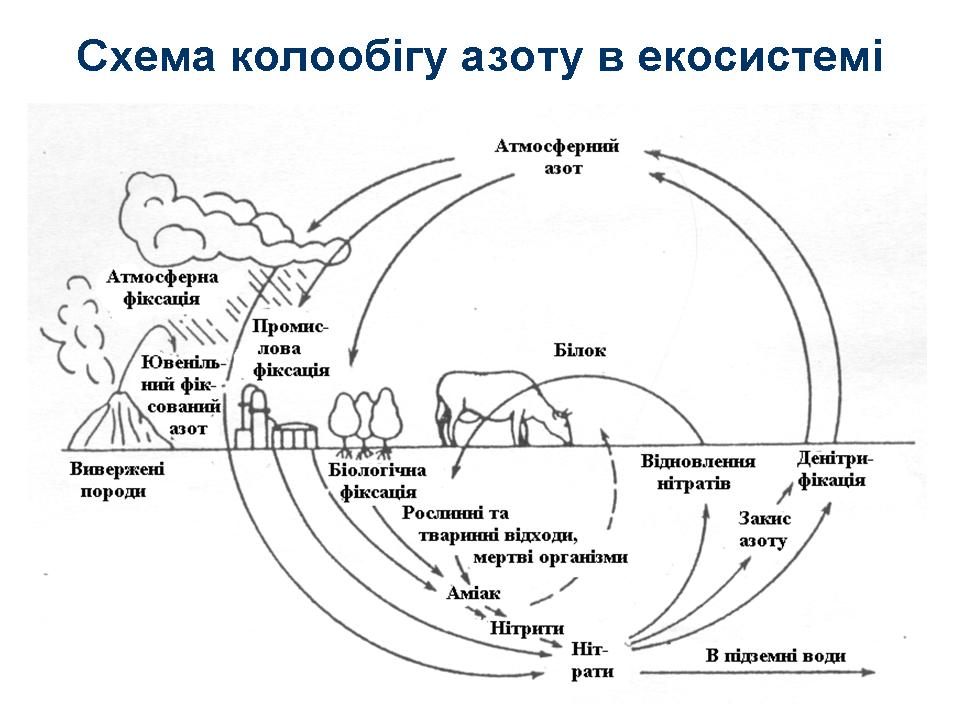 Схема колообігу азоту в екосистемі

Атмосферний азот

Атмосферна фіксація

Промислова фіксація

Ювенільний фіксований азот

Білок

Вивержені породи

Біологічна фіксація

Відновлення нітратів

Денітрифікація

Закис азоту

Рослинні та тваринні відходи, мертві організми

Аміак

Нітрити

Нітрати

В підземні води